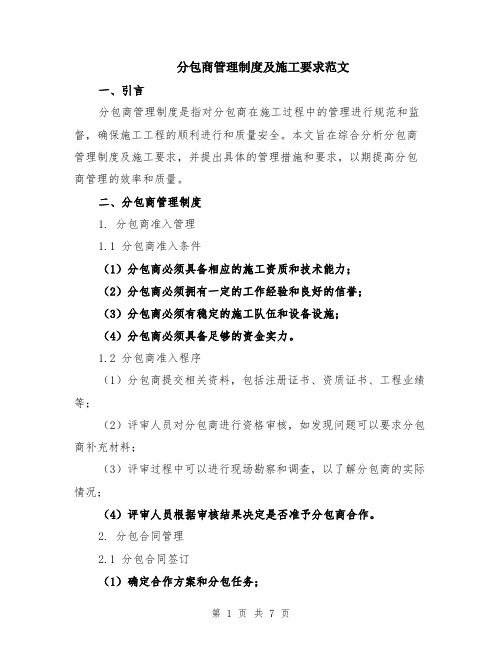 分包商管理制度及施工要求范文

一、引言

分包商管理制度是指对分包商在施工过程中的管理进行规范和监督，确保施工工程的顺利进行和质量安全。本文旨在综合分析分包商管理制度及施工要求，并提出具体的管理措施和要求，以期提高分包商管理的效率和质量。

二、分包商管理制度

1. 分包商准入管理

1.1 分包商准入条件

（1）分包商必须具备相应的施工资质和技术能力；

（2）分包商必须拥有一定的工作经验和良好的信誉；

（3）分包商必须有稳定的施工队伍和设备设施；

（4）分包商必须具备足够的资金实力。

1.2 分包商准入程序

（1）分包商提交相关资料，包括注册证书、资质证书、工程业绩等；

（2）评审人员对分包商进行资格审核，如发现问题可以要求分包商补充材料；

（3）评审过程中可以进行现场勘察和调查，以了解分包商的实际情况；

（4）评审人员根据审核结果决定是否准予分包商合作。

2. 分包合同管理

2.1 分包合同签订

（1）确定合作方案和分包任务；

第 1 页 共 7 页